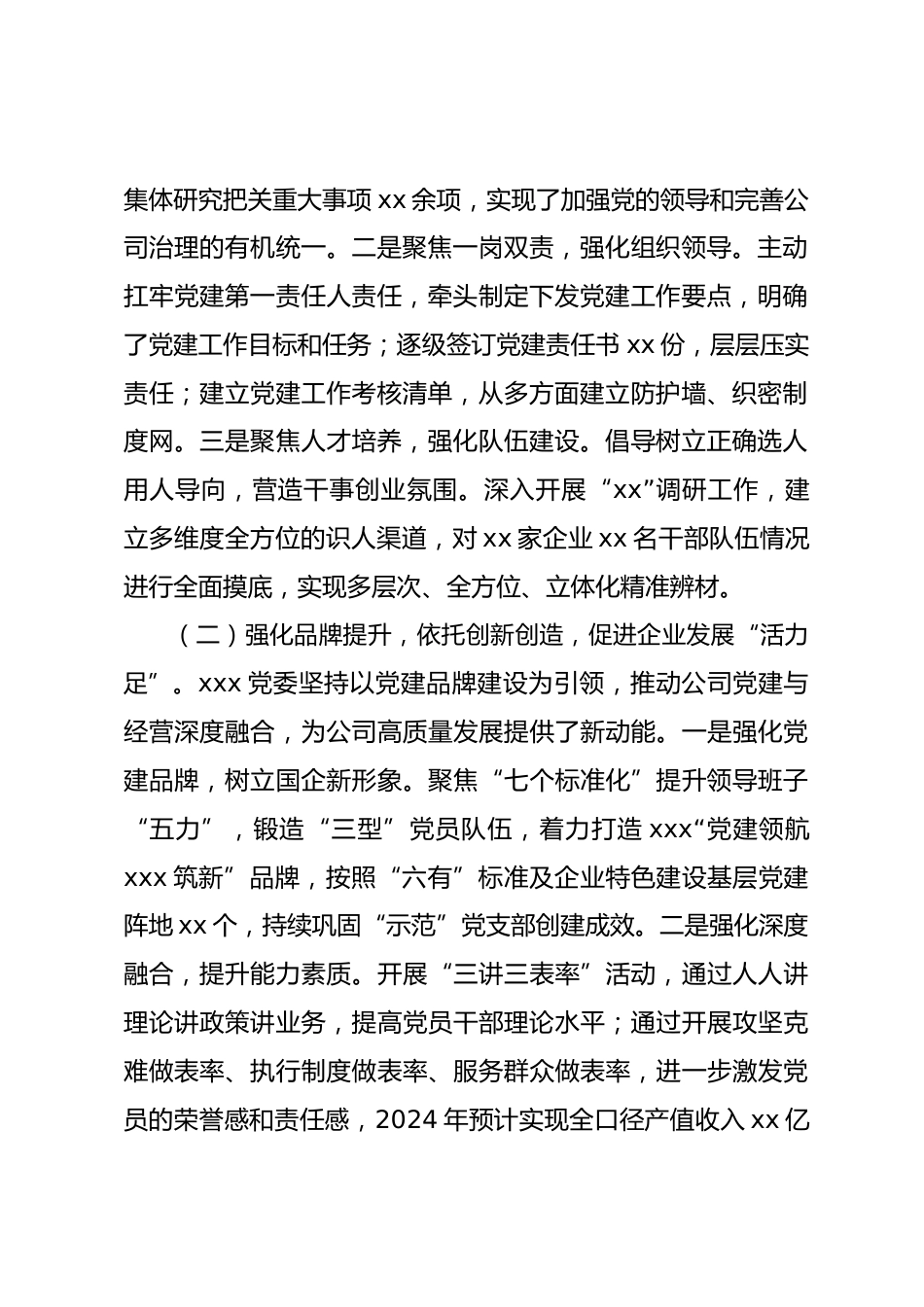 集体研究把关重大事项 xx 余项，实现了加强党的领导和完善公司治理的有机统一。二是聚焦一岗双责，强化组织领导。主动扛牢党建第一责任人责任，牵头制定下发党建工作要点，明确了党建工作目标和任务；逐级签订党建责任书 xx 份，层层压实责任；建立党建工作考核清单，从多方面建立防护墙、织密制度网。三是聚焦人才培养，强化队伍建设。倡导树立正确选人用人导向，营造干事创业氛围。深入开展“xx”调研工作，建立多维度全方位的识人渠道，对 xx 家企业 xx 名干部队伍情况进行全面摸底，实现多层次、全方位、立体化精准辨材。

（二）强化品牌提升，依托创新创造，促进企业发展“活力足”。xxx 党委坚持以党建品牌建设为引领，推动公司党建与经营深度融合，为公司高质量发展提供了新动能。一是强化党建品牌，树立国企新形象。聚焦“七个标准化”提升领导班子“五力”，锻造“三型”党员队伍，着力打造 xxx“党建领航 xxx 筑新”品牌，按照“六有”标准及企业特色建设基层党建阵地 xx 个，持续巩固“示范”党支部创建成效。二是强化深度融合，提升能力素质。开展“三讲三表率”活动，通过人人讲理论讲政策讲业务，提高党员干部理论水平；通过开展攻坚克难做表率、执行制度做表率、服务群众做表率，进一步激发党员的荣誉感和责任感，2024 年预计实现全口径产值收入 xx 亿